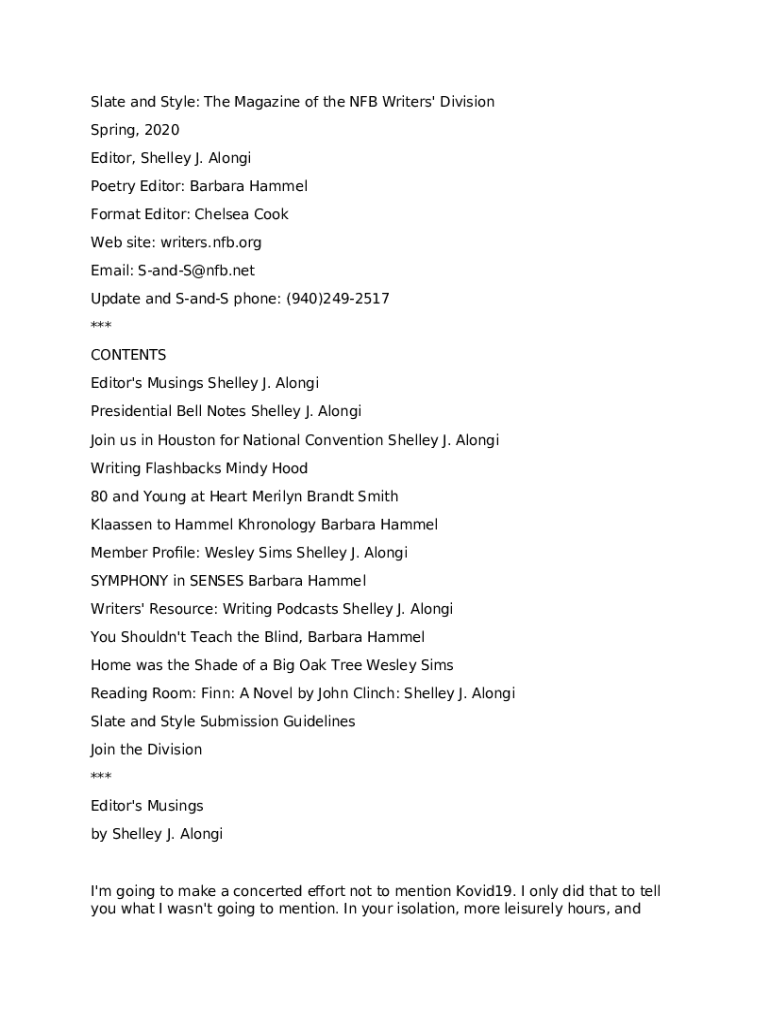 Slate and Style: The Magazine of the NFB Writers' Division

Spring, 2020

Editor, Shelley J. Alongi

Poetry Editor: Barbara Hammel

Format Editor: Chelsea Cook

Web site: writers.nfb.org

Email: S-and-S@nfb.net

Update and S-and-S phone: (940)249-2517

***

CONTENTS

Editor's Musings Shelley J. Alongi

Presidential Bell Notes Shelley J. Alongi

Join us in Houston for National Convention Shelley J. Alongi

Writing Flashbacks Mindy Hood

80 and Young at Heart Merilyn Brandt Smith

Klaassen to Hammel Khronology Barbara Hammel

Member Profile: Wesley Sims Shelley J. Alongi

SYMPHONY in SENSES Barbara Hammel

Writers' Resource: Writing Podcasts Shelley J. Alongi

You Shouldn't Teach the Blind, Barbara Hammel

Home was the Shade of a Big Oak Tree Wesley Sims

Reading Room: Finn: A Novel by John Clinch: Shelley J. Alongi

Slate and Style Submission Guidelines

Join the Division

***

Editor's Musings

by Shelley J. Alongi

I'm going to make a concerted effort not to mention Kovid19. I only did that to tell you what I wasn't going to mention. In your isolation, more leisurely hours, and